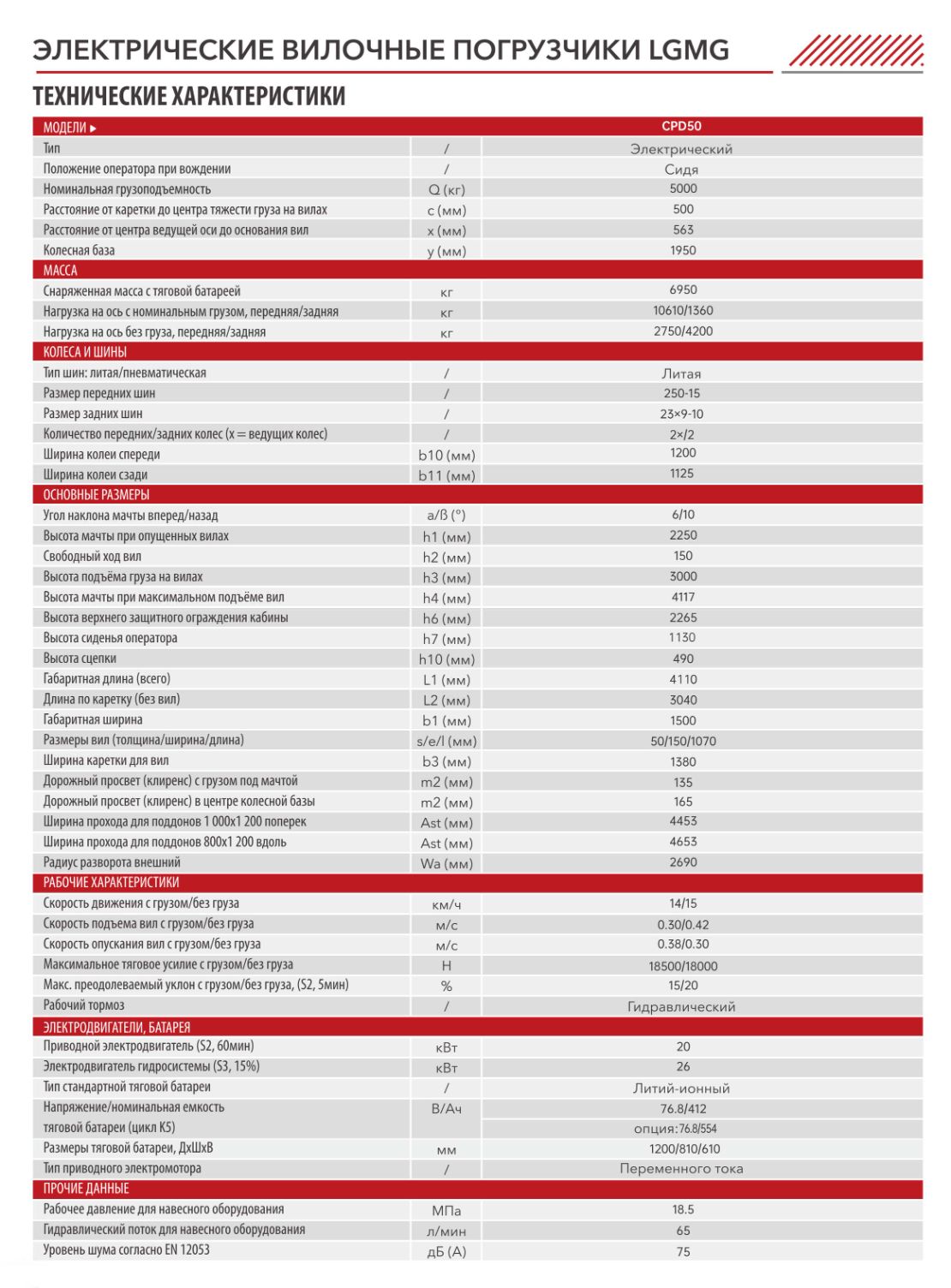 ЭЛЕКТРИЧЕСКИЕ ВИЛОЧНЫЕ ПОГРУЗЧИКИ LGMG

ТЕХНИЧЕСКИЕ ХАРАКТЕРИСТИКИ

| МОДЕЛИ ▸ | | CPD50 |
|---|---|---|
| Тип | / | Электрический |
| Положение оператора при вождении | / | Сидя |
| Номинальная грузоподъемность | Q (кг) | 5000 |
| Расстояние от каретки до центра тяжести груза на вилах | c (мм) | 500 |
| Расстояние от центра ведущей оси до основания вил | x (мм) | 563 |
| Колесная база | y (мм) | 1950 |
| МАССА | | |
| Снаряженная масса с тяговой батареей | кг | 6950 |
| Нагрузка на ось с номинальным грузом, передняя/задняя | кг | 10610/1360 |
| Нагрузка на ось без груза, передняя/задняя | кг | 2750/4200 |
| КОЛЕСА И ШИНЫ | | |
| Тип шин: литая/пневматическая | / | Литая |
| Размер передних шин | / | 250-15 |
| Размер задних шин | / | 23×9-10 |
| Количество передних/задних колес (x = ведущих колес) | / | 2×/2 |
| Ширина колеи спереди | b10 (мм) | 1200 |
| Ширина колеи сзади | b11 (мм) | 1125 |
| ОСНОВНЫЕ РАЗМЕРЫ | | |
| Угол наклона мачты вперед/назад | a/ß (°) | 6/10 |
| Высота мачты при опущенных вилах | h1 (мм) | 2250 |
| Свободный ход вил | h2 (мм) | 150 |
| Высота подъёма груза на вилах | h3 (мм) | 3000 |
| Высота мачты при максимальном подъёме вил | h4 (мм) | 4117 |
| Высота верхнего защитного ограждения кабины | h6 (мм) | 2265 |
| Высота сиденья оператора | h7 (мм) | 1130 |
| Высота сцепки | h10 (мм) | 490 |
| Габаритная длина (всего) | L1 (мм) | 4110 |
| Длина по каретку (без вил) | L2 (мм) | 3040 |
| Габаритная ширина | b1 (мм) | 1500 |
| Размеры вил (толщина/ширина/длина) | s/e/l (мм) | 50/150/1070 |
| Ширина каретки для вил | b3 (мм) | 1380 |
| Дорожный просвет (клиренс) с грузом под мачтой | m2 (мм) | 135 |
| Дорожный просвет (клиренс) в центре колесной базы | m2 (мм) | 165 |
| Ширина прохода для поддонов 1 000x1 200 поперек | Ast (мм) | 4453 |
| Ширина прохода для поддонов 800x1 200 вдоль | Ast (мм) | 4653 |
| Радиус разворота внешний | Wa (мм) | 2690 |
| РАБОЧИЕ ХАРАКТЕРИСТИКИ | | |
| Скорость движения с грузом/без груза | км/ч | 14/15 |
| Скорость подъема вил с грузом/без груза | м/с | 0.30/0.42 |
| Скорость опускания вил с грузом/без груза | м/с | 0.38/0.30 |
| Максимальное тяговое усилие с грузом/без груза | Н | 18500/18000 |
| Макс. преодолеваемый уклон с грузом/без груза, (S2, 5мин) | % | 15/20 |
| Рабочий тормоз | / | Гидравлический |
| ЭЛЕКТРОДВИГАТЕЛИ, БАТАРЕЯ | | |
| Приводной электродвигатель (S2, 60мин) | кВт | 20 |
| Электродвигатель гидросистемы (S3, 15%) | кВт | 26 |
| Тип стандартной тяговой батареи | / | Литий-ионный |
| Напряжение/номинальная емкость тяговой батареи (цикл K5) | В/Ач | 76.8/412 опция: 76.8/554 |
| Размеры тяговой батареи, ДхШхВ | мм | 1200/810/610 |
| Тип приводного электромотора | / | Переменного тока |
| ПРОЧИЕ ДАННЫЕ | | |
| Рабочее давление для навесного оборудования | МПа | 18.5 |
| Гидравлический поток для навесного оборудования | л/мин | 65 |
| Уровень шума согласно EN 12053 | дБ (А) | 75 |